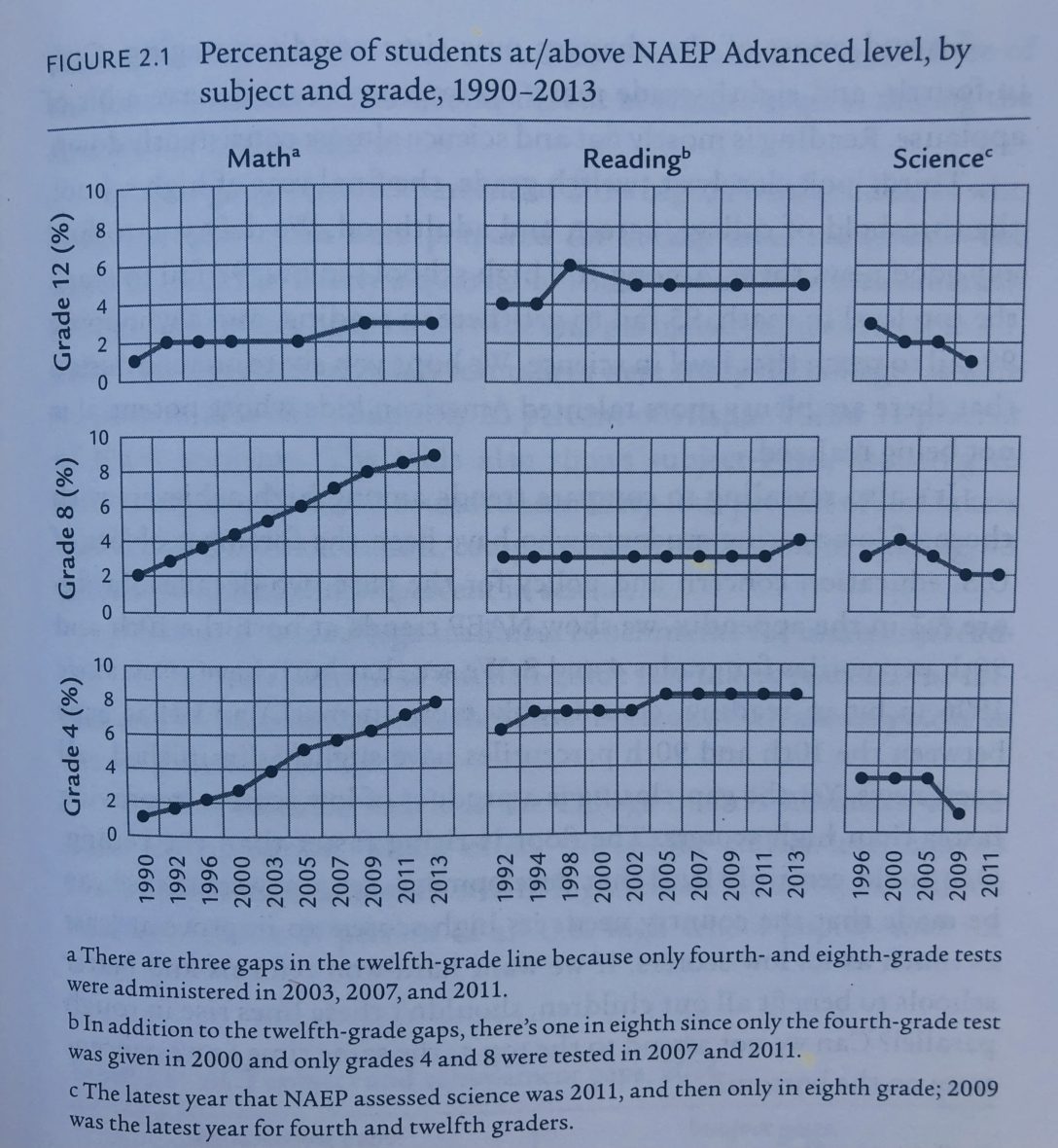 FIGURE 2.1 Percentage of students at/above NAEP Advanced level, by subject and grade, 1990–2013

Math$^a$

Reading$^b$

Science$^c$

Grade 12 (%)

10
8
6
4
2
0

Grade 8 (%)

10
8
6
4
2
0

Grade 4 (%)

10
8
6
4
2
0

1990 1992 1996 2000 2003 2005 2007 2009 2011 2013

1992 1994 1998 2000 2002 2005 2007 2009 2011 2013

1996 2000 2005 2009 2011

a There are three gaps in the twelfth-grade line because only fourth- and eighth-grade tests were administered in 2003, 2007, and 2011.

b In addition to the twelfth-grade gaps, there's one in eighth since only the fourth-grade test was given in 2000 and only grades 4 and 8 were tested in 2007 and 2011.

c The latest year that NAEP assessed science was 2011, and then only in eighth grade; 2009 was the latest year for fourth and twelfth graders.